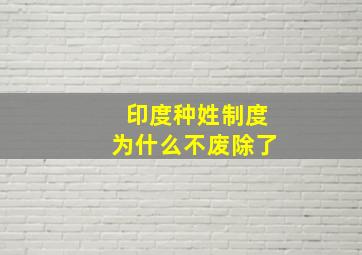 印度种姓制度
为什么不废除了